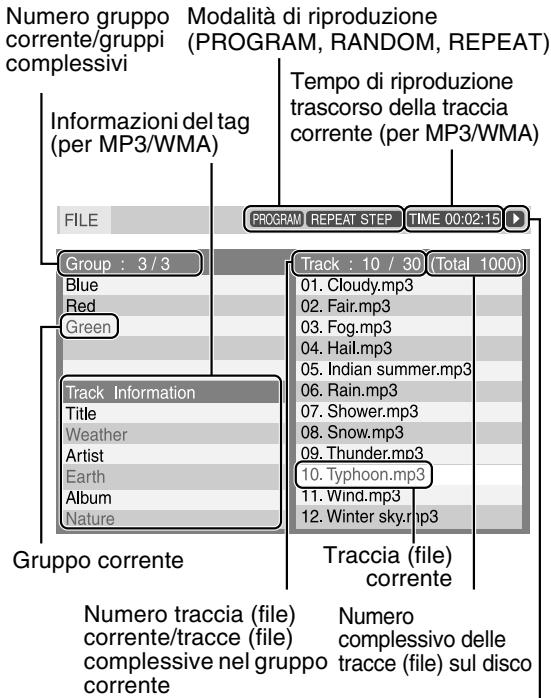 Numero gruppo corrente/gruppi complessivi

Modalità di riproduzione (PROGRAM, RANDOM, REPEAT)

Tempo di riproduzione trascorso della traccia corrente (per MP3/WMA)

Informazioni del tag (per MP3/WMA)

FILE

PROGRAM REPEAT STEP TIME 00:02:15

Group : 3 / 3

Blue
Red
Green

Track Information
Title
Weather
Artist
Earth
Album
Nature

Track : 10 / 30 (Total 1000)

01. Cloudy.mp3
02. Fair.mp3
03. Fog.mp3
04. Hail.mp3
05. Indian summer.mp3
06. Rain.mp3
07. Shower.mp3
08. Snow.mp3
09. Thunder.mp3
10. Typhoon.mp3
11. Wind.mp3
12. Winter sky.mp3

Gruppo corrente

Traccia (file) corrente

Numero traccia (file) corrente/tracce (file) complessive nel gruppo corrente

Numero complessivo delle tracce (file) sul disco